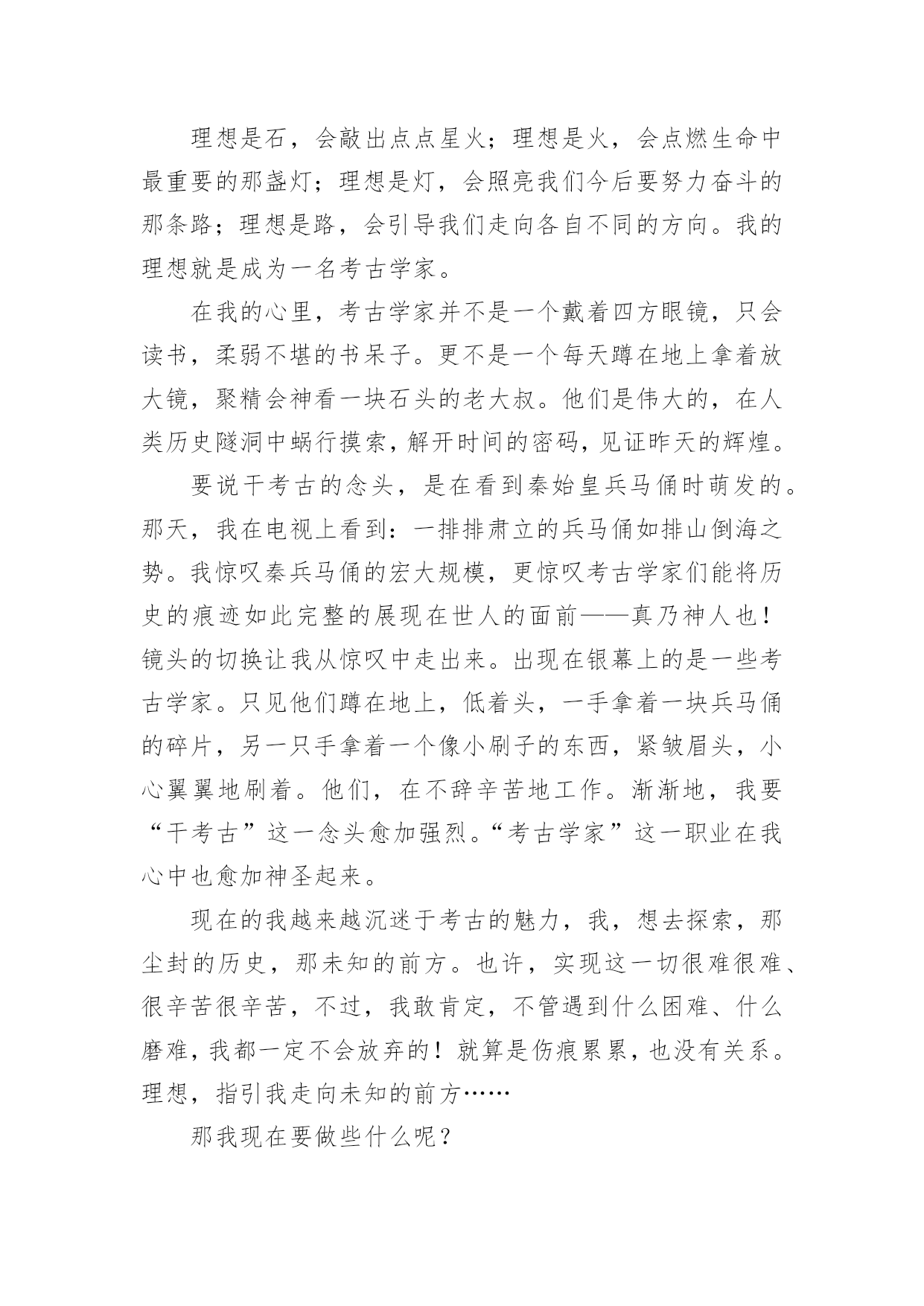 理想是石，会敲出点点星火；理想是火，会点燃生命中最重要的那盏灯；理想是灯，会照亮我们今后要努力奋斗的那条路；理想是路，会引导我们走向各自不同的方向。我的理想就是成为一名考古学家。

在我的心里，考古学家并不是一个戴着四方眼镜，只会读书，柔弱不堪的书呆子。更不是一个每天蹲在地上拿着放大镜，聚精会神看一块石头的老大叔。他们是伟大的，在人类历史隧洞中蜗行摸索，解开时间的密码，见证昨天的辉煌。

要说干考古的念头，是在看到秦始皇兵马俑时萌发的。那天，我在电视上看到：一排排肃立的兵马俑如排山倒海之势。我惊叹秦兵马俑的宏大规模，更惊叹考古学家们能将历史的痕迹如此完整的展现在世人的面前——真乃神人也！镜头的切换让我从惊叹中走出来。出现在银幕上的是一些考古学家。只见他们蹲在地上，低着头，一手拿着一块兵马俑的碎片，另一只手拿着一个像小刷子的东西，紧皱眉头，小心翼翼地刷着。他们，在不辞辛苦地工作。渐渐地，我要“干考古”这一念头愈加强烈。“考古学家”这一职业在我心中也愈加神圣起来。

现在的我越来越沉迷于考古的魅力，我，想去探索，那尘封的历史，那未知的前方。也许，实现这一切很难很难、很辛苦很辛苦，不过，我敢肯定，不管遇到什么困难、什么磨难，我都一定不会放弃的！就算是伤痕累累，也没有关系。理想，指引我走向未知的前方……

那我现在要做些什么呢？